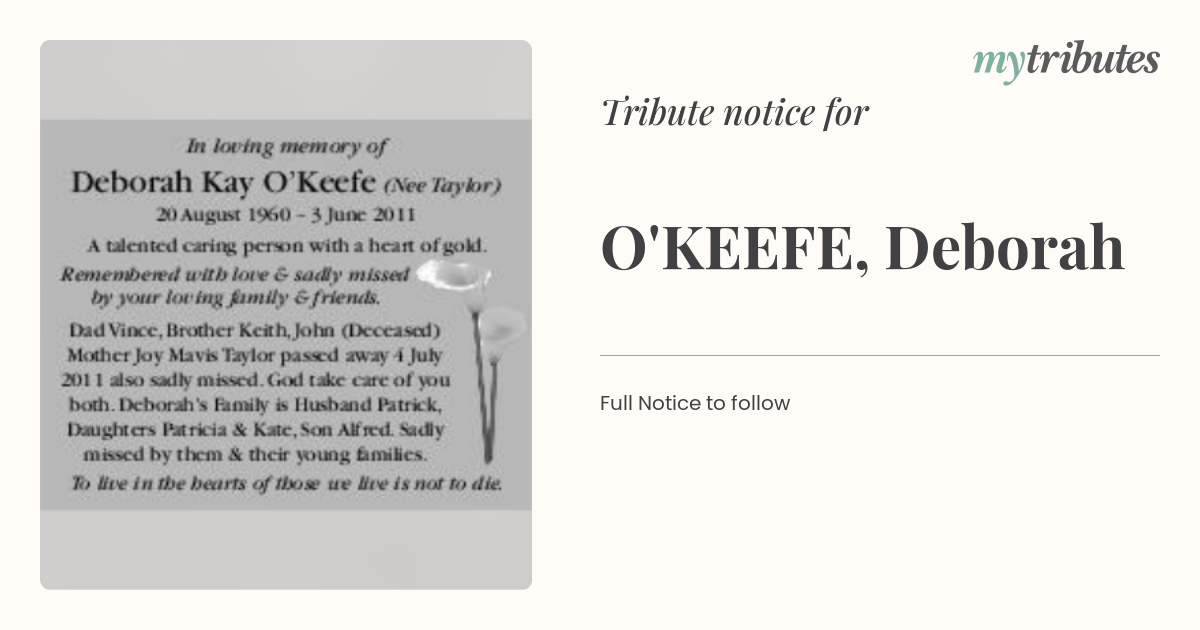 In loving memory of

Deborah Kay O'Keefe (Nee Taylor)

20 August 1960 – 3 June 2011

A talented caring person with a heart of gold.

Remembered with love & sadly missed by your loving family & friends.

Dad Vince, Brother Keith, John (Deceased) Mother Joy Mavis Taylor passed away 4 July 2011 also sadly missed. God take care of you both. Deborah's Family is Husband Patrick, Daughters Patricia & Kate, Son Alfred. Sadly missed by them & their young families.

To live in the hearts of those we live is not to die.

mytributes

Tribute notice for

O'KEEFE, Deborah

Full Notice to follow